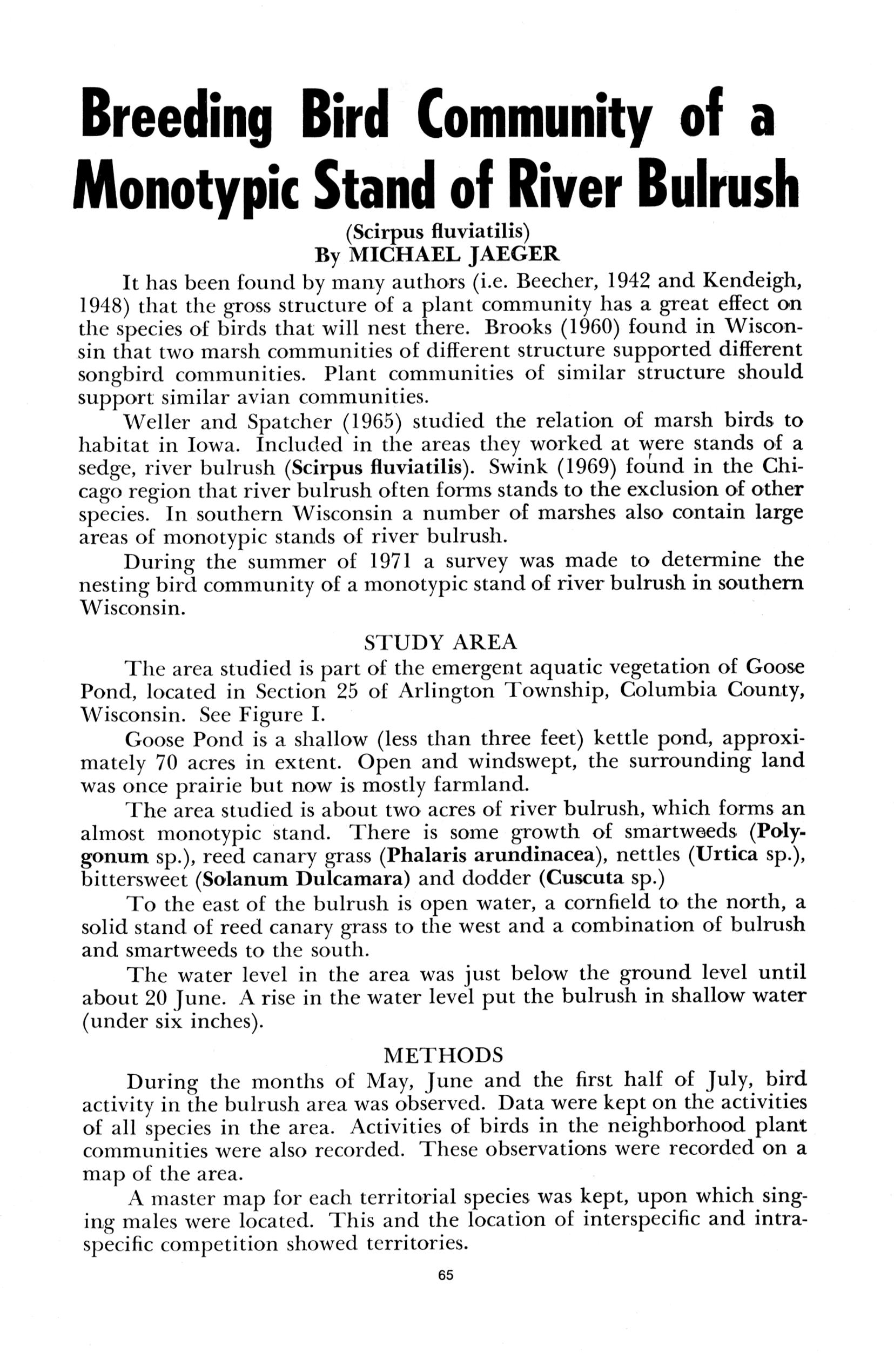 Breeding Bird Community of a Monotypic Stand of River Bulrush

(Scirpus fluviatilis)
By MICHAEL JAEGER

It has been found by many authors (i.e. Beecher, 1942 and Kendeigh, 1948) that the gross structure of a plant community has a great effect on the species of birds that will nest there. Brooks (1960) found in Wisconsin that two marsh communities of different structure supported different songbird communities. Plant communities of similar structure should support similar avian communities.

Weller and Spatcher (1965) studied the relation of marsh birds to habitat in Iowa. Included in the areas they worked at were stands of a sedge, river bulrush (Scirpus fluviatilis). Swink (1969) found in the Chicago region that river bulrush often forms stands to the exclusion of other species. In southern Wisconsin a number of marshes also contain large areas of monotypic stands of river bulrush.

During the summer of 1971 a survey was made to determine the nesting bird community of a monotypic stand of river bulrush in southern Wisconsin.

STUDY AREA

The area studied is part of the emergent aquatic vegetation of Goose Pond, located in Section 25 of Arlington Township, Columbia County, Wisconsin. See Figure I.

Goose Pond is a shallow (less than three feet) kettle pond, approximately 70 acres in extent. Open and windswept, the surrounding land was once prairie but now is mostly farmland.

The area studied is about two acres of river bulrush, which forms an almost monotypic stand. There is some growth of smartweeds (Polygonum sp.), reed canary grass (Phalaris arundinacea), nettles (Urtica sp.), bittersweet (Solanum Dulcamara) and dodder (Cuscuta sp.)

To the east of the bulrush is open water, a cornfield to the north, a solid stand of reed canary grass to the west and a combination of bulrush and smartweeds to the south.

The water level in the area was just below the ground level until about 20 June. A rise in the water level put the bulrush in shallow water (under six inches).

METHODS

During the months of May, June and the first half of July, bird activity in the bulrush area was observed. Data were kept on the activities of all species in the area. Activities of birds in the neighborhood plant communities were also recorded. These observations were recorded on a map of the area.

A master map for each territorial species was kept, upon which singing males were located. This and the location of interspecific and intraspecific competition showed territories.

65